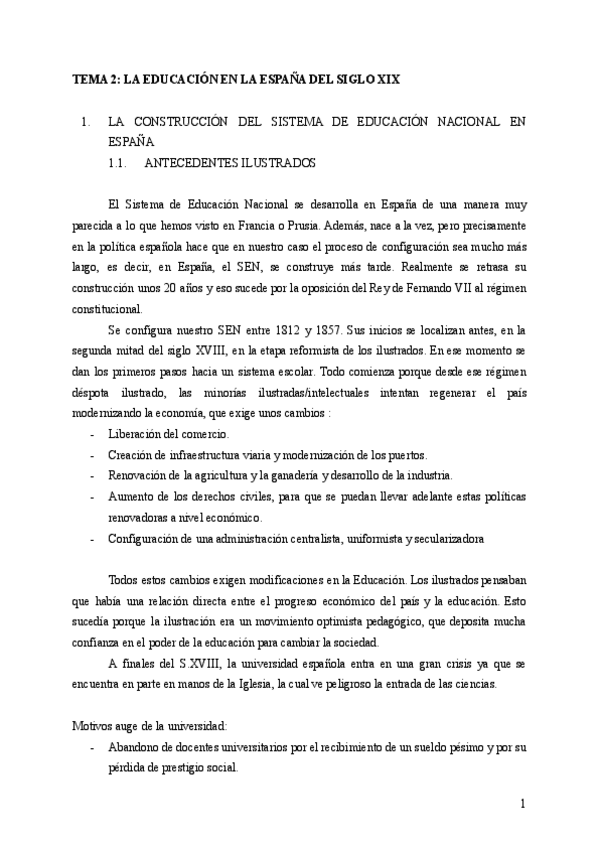 TEMA 2: LA EDUCACIÓN EN LA ESPAÑA DEL SIGLO XIX

1. LA CONSTRUCCIÓN DEL SISTEMA DE EDUCACIÓN NACIONAL EN ESPAÑA

1.1. ANTECEDENTES ILUSTRADOS

El Sistema de Educación Nacional se desarrolla en España de una manera muy parecida a lo que hemos visto en Francia o Prusia. Además, nace a la vez, pero precisamente en la política española hace que en nuestro caso el proceso de configuración sea mucho más largo, es decir, en España, el SEN, se construye más tarde. Realmente se retrasa su construcción unos 20 años y eso sucede por la oposición del Rey de Fernando VII al régimen constitucional.

Se configura nuestro SEN entre 1812 y 1857. Sus inicios se localizan antes, en la segunda mitad del siglo XVIII, en la etapa reformista de los ilustrados. En ese momento se dan los primeros pasos hacia un sistema escolar. Todo comienza porque desde ese régimen déspota ilustrado, las minorías ilustradas/intelectuales intentan regenerar el país modernizando la economía, que exige unos cambios :

- Liberación del comercio.
- Creación de infraestructura viaria y modernización de los puertos.
- Renovación de la agricultura y la ganadería y desarrollo de la industria.
- Aumento de los derechos civiles, para que se puedan llevar adelante estas políticas renovadoras a nivel económico.
- Configuración de una administración centralista, uniformista y secularizadora

Todos estos cambios exigen modificaciones en la Educación. Los ilustrados pensaban que había una relación directa entre el progreso económico del país y la educación. Esto sucedía porque la ilustración era un movimiento optimista pedagógico, que deposita mucha confianza en el poder de la educación para cambiar la sociedad.

A finales del S.XVIII, la universidad española entra en una gran crisis ya que se encuentra en parte en manos de la Iglesia, la cual ve peligroso la entrada de las ciencias.

Motivos auge de la universidad:

- Abandono de docentes universitarios por el recibimiento de un sueldo pésimo y por su pérdida de prestigio social.

1